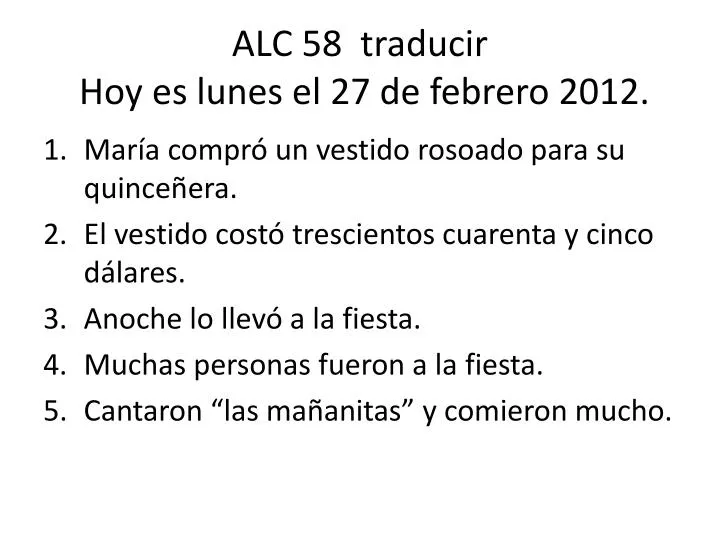 ALC 58 traducir
Hoy es lunes el 27 de febrero 2012.

1. María compró un vestido rosoado para su quinceñera.
2. El vestido costó trescientos cuarenta y cinco dálares.
3. Anoche lo llevó a la fiesta.
4. Muchas personas fueron a la fiesta.
5. Cantaron “las mañanitas” y comieron mucho.